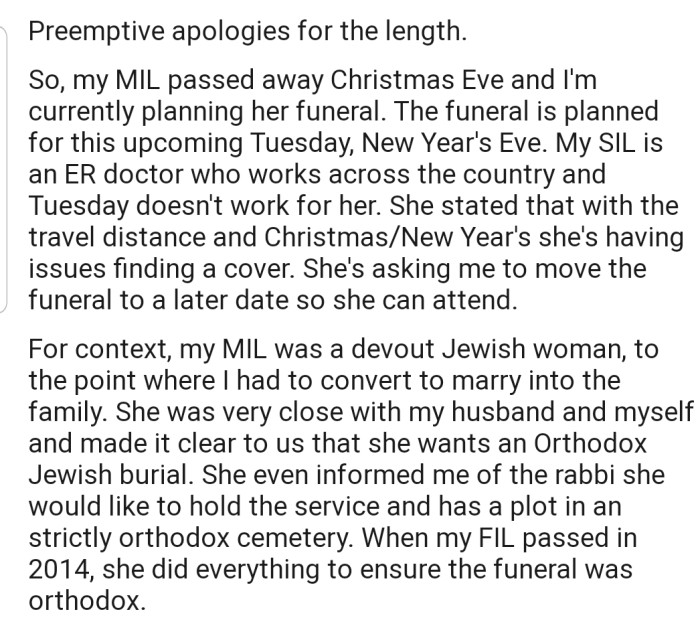 Preemptive apologies for the length.

So, my MIL passed away Christmas Eve and I'm currently planning her funeral. The funeral is planned for this upcoming Tuesday, New Year's Eve. My SIL is an ER doctor who works across the country and Tuesday doesn't work for her. She stated that with the travel distance and Christmas/New Year's she's having issues finding a cover. She's asking me to move the funeral to a later date so she can attend.

For context, my MIL was a devout Jewish woman, to the point where I had to convert to marry into the family. She was very close with my husband and myself and made it clear to us that she wants an Orthodox Jewish burial. She even informed me of the rabbi she would like to hold the service and has a plot in an strictly orthodox cemetery. When my FIL passed in 2014, she did everything to ensure the funeral was orthodox.